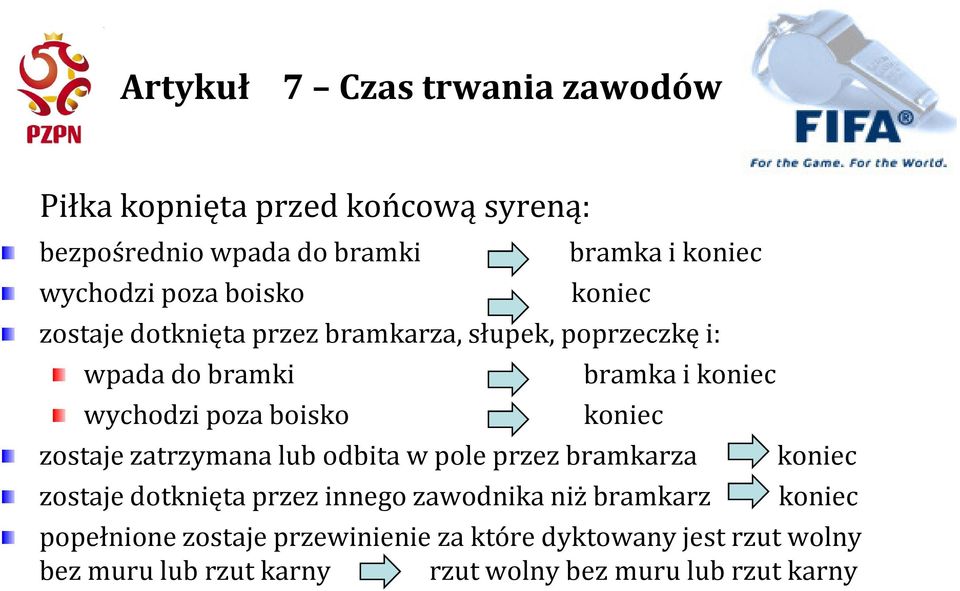 PZPN

Artykuł 7 – Czas trwania zawodów

FIFA®
For the Game. For the World.

Piłka kopnięta przed końcową syreną:

bezpośrednio wpada do bramki bramka i koniec

wychodzi poza boisko koniec

zostaje dotknięta przez bramkarza, słupek, poprzeczkę i:

wpada do bramki bramka i koniec

wychodzi poza boisko koniec

zostaje zatrzymana lub odbita w pole przez bramkarza koniec

zostaje dotknięta przez innego zawodnika niż bramkarz koniec

popełnione zostaje przewinienie za które dyktowany jest rzut wolny bez muru lub rzut karny rzut wolny bez muru lub rzut karny